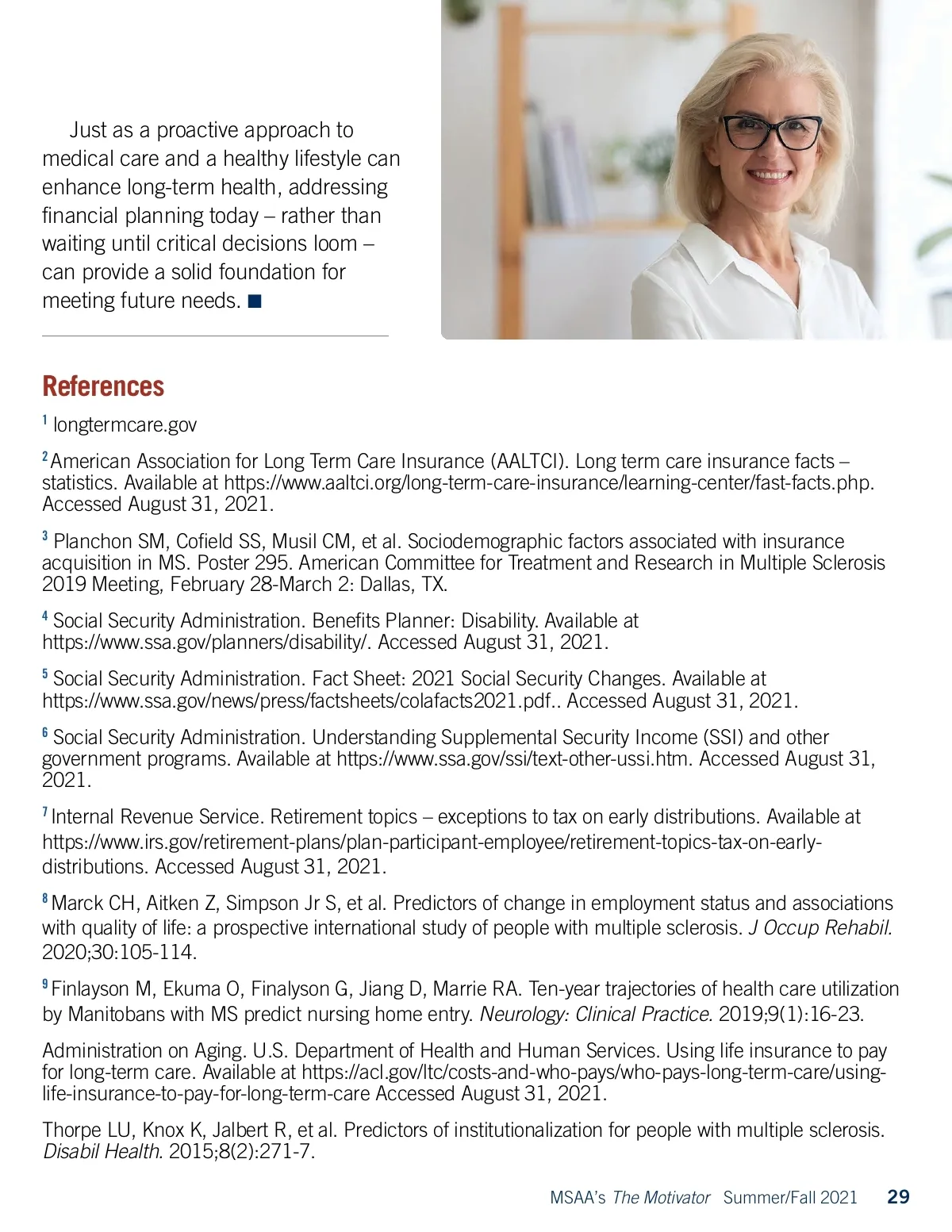 Just as a proactive approach to medical care and a healthy lifestyle can enhance long-term health, addressing financial planning today – rather than waiting until critical decisions loom – can provide a solid foundation for meeting future needs. ■

References

$^1$ longtermcare.gov

$^2$ American Association for Long Term Care Insurance (AALTCI). Long term care insurance facts – statistics. Available at https://www.aaltci.org/long-term-care-insurance/learning-center/fast-facts.php. Accessed August 31, 2021.

$^3$ Planchon SM, Cofield SS, Musil CM, et al. Sociodemographic factors associated with insurance acquisition in MS. Poster 295. American Committee for Treatment and Research in Multiple Sclerosis 2019 Meeting, February 28-March 2: Dallas, TX.

$^4$ Social Security Administration. Benefits Planner: Disability. Available at https://www.ssa.gov/planners/disability/. Accessed August 31, 2021.

$^5$ Social Security Administration. Fact Sheet: 2021 Social Security Changes. Available at https://www.ssa.gov/news/press/factsheets/colafacts2021.pdf.. Accessed August 31, 2021.

$^6$ Social Security Administration. Understanding Supplemental Security Income (SSI) and other government programs. Available at https://www.ssa.gov/ssi/text-other-ussi.htm. Accessed August 31, 2021.

$^7$ Internal Revenue Service. Retirement topics – exceptions to tax on early distributions. Available at https://www.irs.gov/retirement-plans/plan-participant-employee/retirement-topics-tax-on-early-distributions. Accessed August 31, 2021.

$^8$ Marck CH, Aitken Z, Simpson Jr S, et al. Predictors of change in employment status and associations with quality of life: a prospective international study of people with multiple sclerosis. J Occup Rehabil. 2020;30:105-114.

$^9$ Finlayson M, Ekuma O, Finalyson G, Jiang D, Marrie RA. Ten-year trajectories of health care utilization by Manitobans with MS predict nursing home entry. Neurology: Clinical Practice. 2019;9(1):16-23.

Administration on Aging. U.S. Department of Health and Human Services. Using life insurance to pay for long-term care. Available at https://acl.gov/ltc/costs-and-who-pays/who-pays-long-term-care/using-life-insurance-to-pay-for-long-term-care Accessed August 31, 2021.

Thorpe LU, Knox K, Jalbert R, et al. Predictors of institutionalization for people with multiple sclerosis. Disabil Health. 2015;8(2):271-7.

MSAA's The Motivator Summer/Fall 2021 29